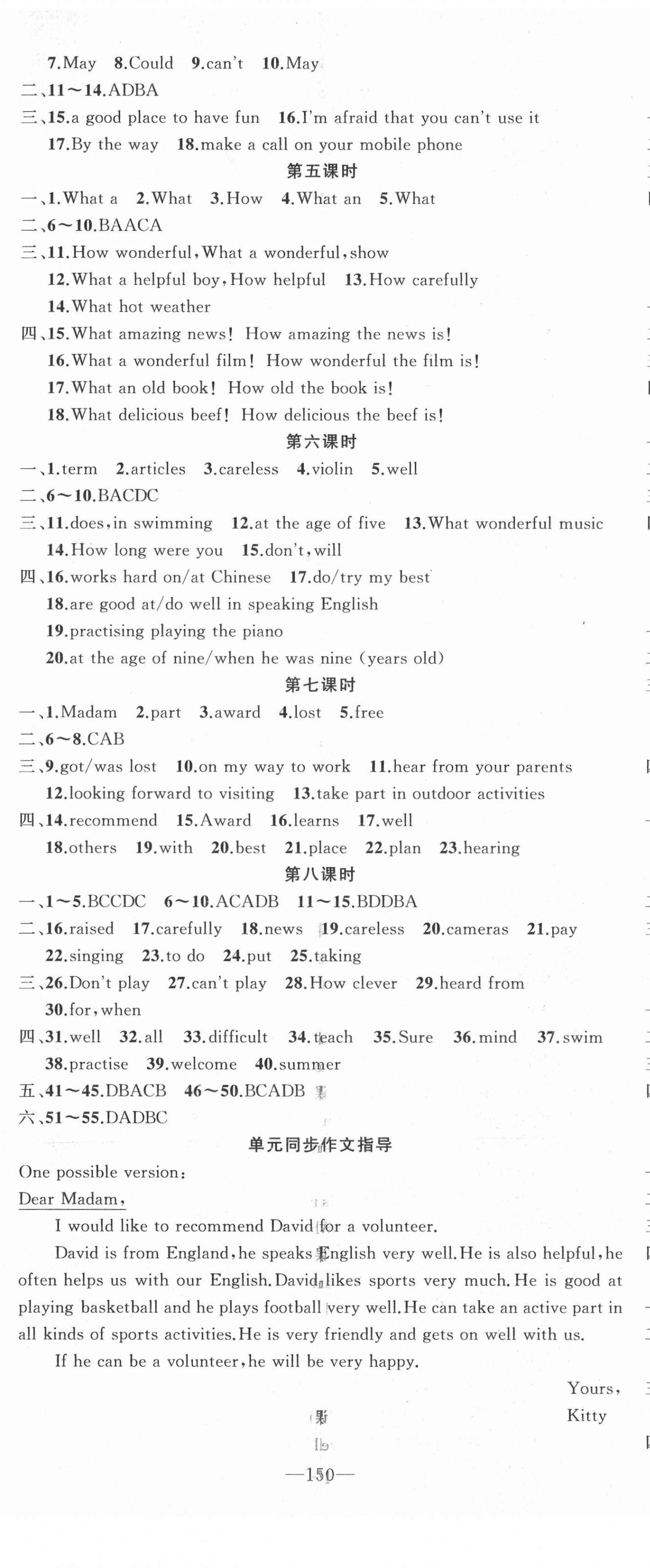 7.May 8.Could 9.can't 10.May
二、11～14.ADBA
三、15.a good place to have fun 16.I'm afraid that you can't use it
17.By the way 18.make a call on your mobile phone

第五课时

一、1.What a 2.What 3.How 4.What an 5.What
二、6～10.BAACA
三、11.How wonderful,What a wonderful,show
12.What a helpful boy,How helpful 13.How carefully
14.What hot weather
四、15.What amazing news! How amazing the news is!
16.What a wonderful film! How wonderful the film is!
17.What an old book! How old the book is!
18.What delicious beef! How delicious the beef is!

第六课时

一、1.term 2.articles 3.careless 4.violin 5.well
二、6～10.BACDC
三、11.does,in swimming 12.at the age of five 13.What wonderful music
14.How long were you 15.don't,will
四、16.works hard on/at Chinese 17.do/try my best
18.are good at/do well in speaking English
19.practising playing the piano
20.at the age of nine/when he was nine (years old)

第七课时

一、1.Madam 2.part 3.award 4.lost 5.free
二、6～8.CAB
三、9.got/was lost 10.on my way to work 11.hear from your parents
12.looking forward to visiting 13.take part in outdoor activities
四、14.recommend 15.Award 16.learns 17.well
18.others 19.with 20.best 21.place 22.plan 23.hearing

第八课时

一、1～5.BCCDC 6～10.ACADB 11～15.BDDBA
二、16.raised 17.carefully 18.news 19.careless 20.cameras 21.pay
22.singing 23.to do 24.put 25.taking
三、26.Don't play 27.can't play 28.How clever 29.heard from
30.for,when
四、31.well 32.all 33.difficult 34.teach 35.Sure 36.mind 37.swim
38.practise 39.welcome 40.summer
五、41～45.DBACB 46～50.BCADB
六、51～55.DADBC

单元同步作文指导

One possible version:
Dear Madam,
I would like to recommend David for a volunteer.
David is from England,he speaks English very well.He is also helpful,he often helps us with our English.David likes sports very much.He is good at playing basketball and he plays football very well.He can take an active part in all kinds of sports activities.He is very friendly and gets on well with us.
If he can be a volunteer,he will be very happy.
Yours,
Kitty

—150—